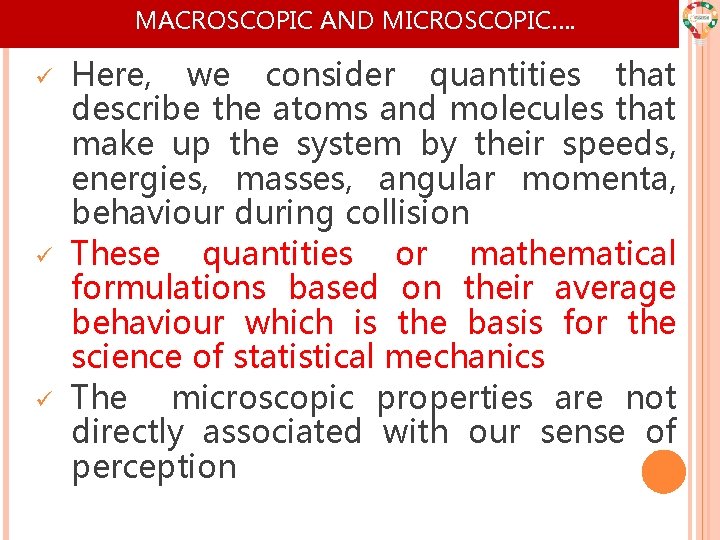 MACROSCOPIC AND MICROSCOPIC….

✓ Here, we consider quantities that describe the atoms and molecules that make up the system by their speeds, energies, masses, angular momenta, behaviour during collision

✓ These quantities or mathematical formulations based on their average behaviour which is the basis for the science of statistical mechanics

✓ The microscopic properties are not directly associated with our sense of perception